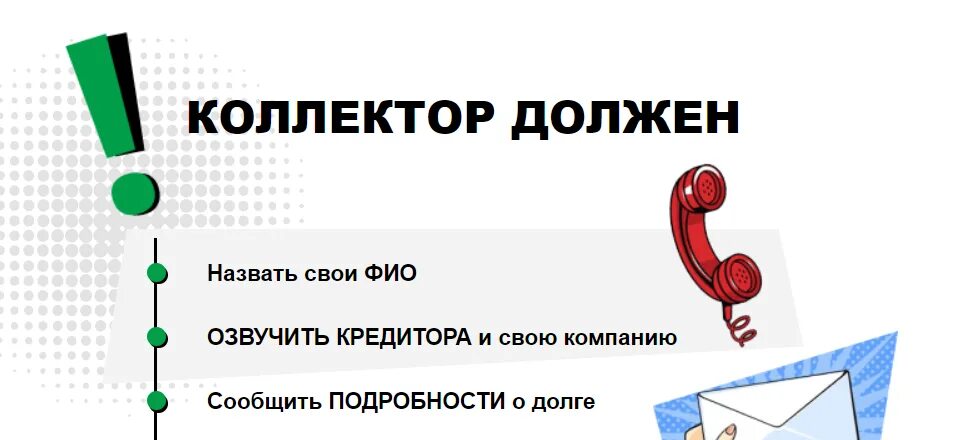 КОЛЛЕКТОР ДОЛЖЕН

Назвать свои ФИО

ОЗВУЧИТЬ КРЕДИТОРА и свою компанию

Сообщить ПОДРОБНОСТИ о долге